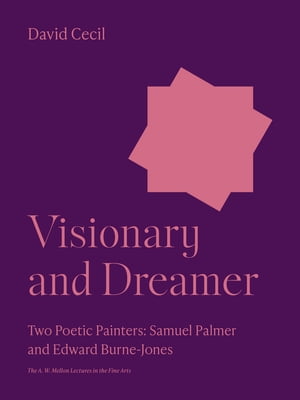 David Cecil

Visionary and Dreamer

Two Poetic Painters: Samuel Palmer and Edward Burne-Jones

The A. W. Mellon Lectures in the Fine Arts